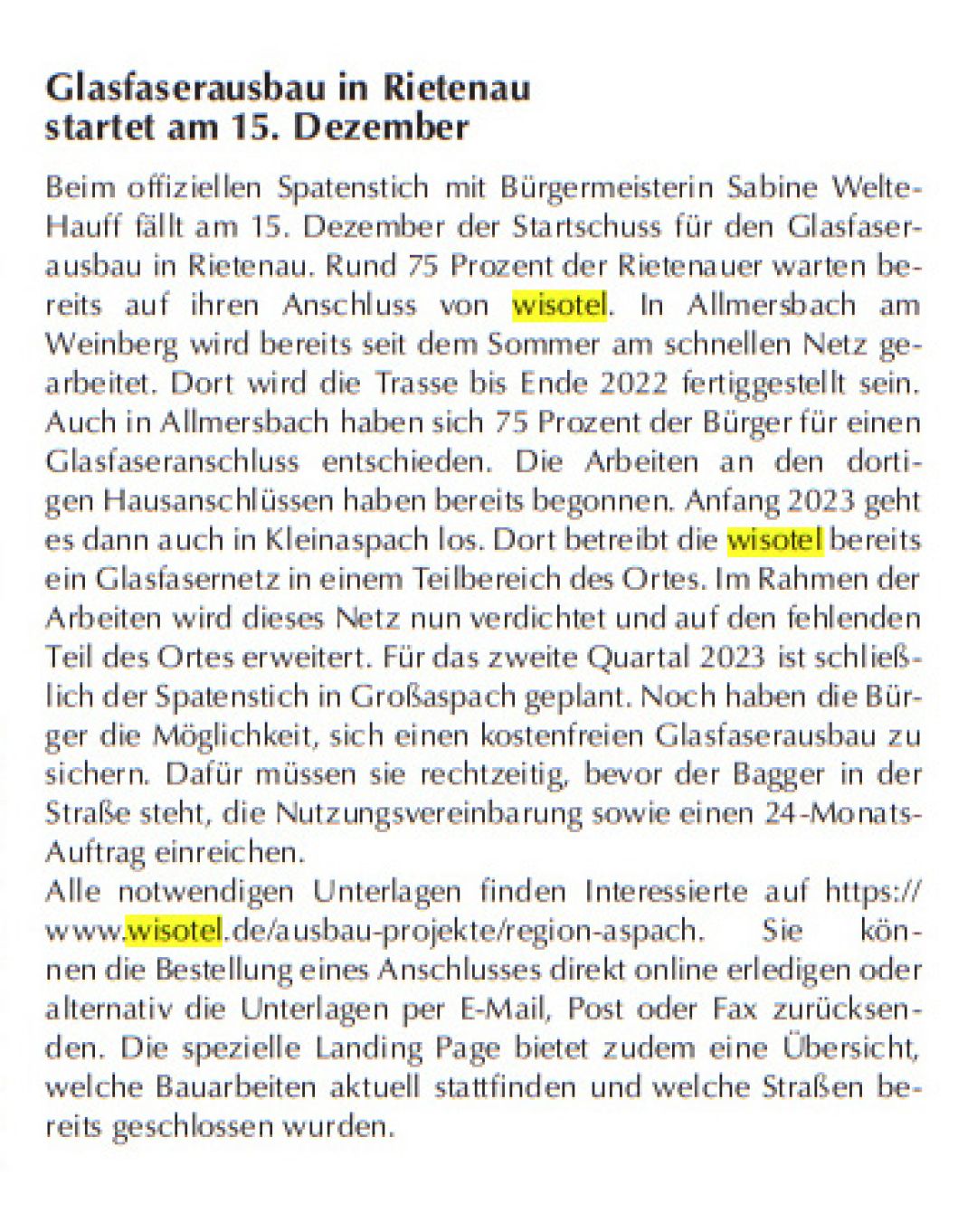 Glasfaserausbau in Rietenau
startet am 15. Dezember

Beim offiziellen Spatenstich mit Bürgermeisterin Sabine Welte-Hauff fällt am 15. Dezember der Startschuss für den Glasfaserausbau in Rietenau. Rund 75 Prozent der Rietenauer warten bereits auf ihren Anschluss von wisotel. In Allmersbach am Weinberg wird bereits seit dem Sommer am schnellen Netz gearbeitet. Dort wird die Trasse bis Ende 2022 fertiggestellt sein. Auch in Allmersbach haben sich 75 Prozent der Bürger für einen Glasfaseranschluss entschieden. Die Arbeiten an den dortigen Hausanschlüssen haben bereits begonnen. Anfang 2023 geht es dann auch in Kleinaspach los. Dort betreibt die wisotel bereits ein Glasfasernetz in einem Teilbereich des Ortes. Im Rahmen der Arbeiten wird dieses Netz nun verdichtet und auf den fehlenden Teil des Ortes erweitert. Für das zweite Quartal 2023 ist schließlich der Spatenstich in Großaspach geplant. Noch haben die Bürger die Möglichkeit, sich einen kostenfreien Glasfaserausbau zu sichern. Dafür müssen sie rechtzeitig, bevor der Bagger in der Straße steht, die Nutzungsvereinbarung sowie einen 24-Monats-Auftrag einreichen.
Alle notwendigen Unterlagen finden Interessierte auf https://www.wisotel.de/ausbau-projekte/region-aspach. Sie können die Bestellung eines Anschlusses direkt online erledigen oder alternativ die Unterlagen per E-Mail, Post oder Fax zurücksenden. Die spezielle Landing Page bietet zudem eine Übersicht, welche Bauarbeiten aktuell stattfinden und welche Straßen bereits geschlossen wurden.